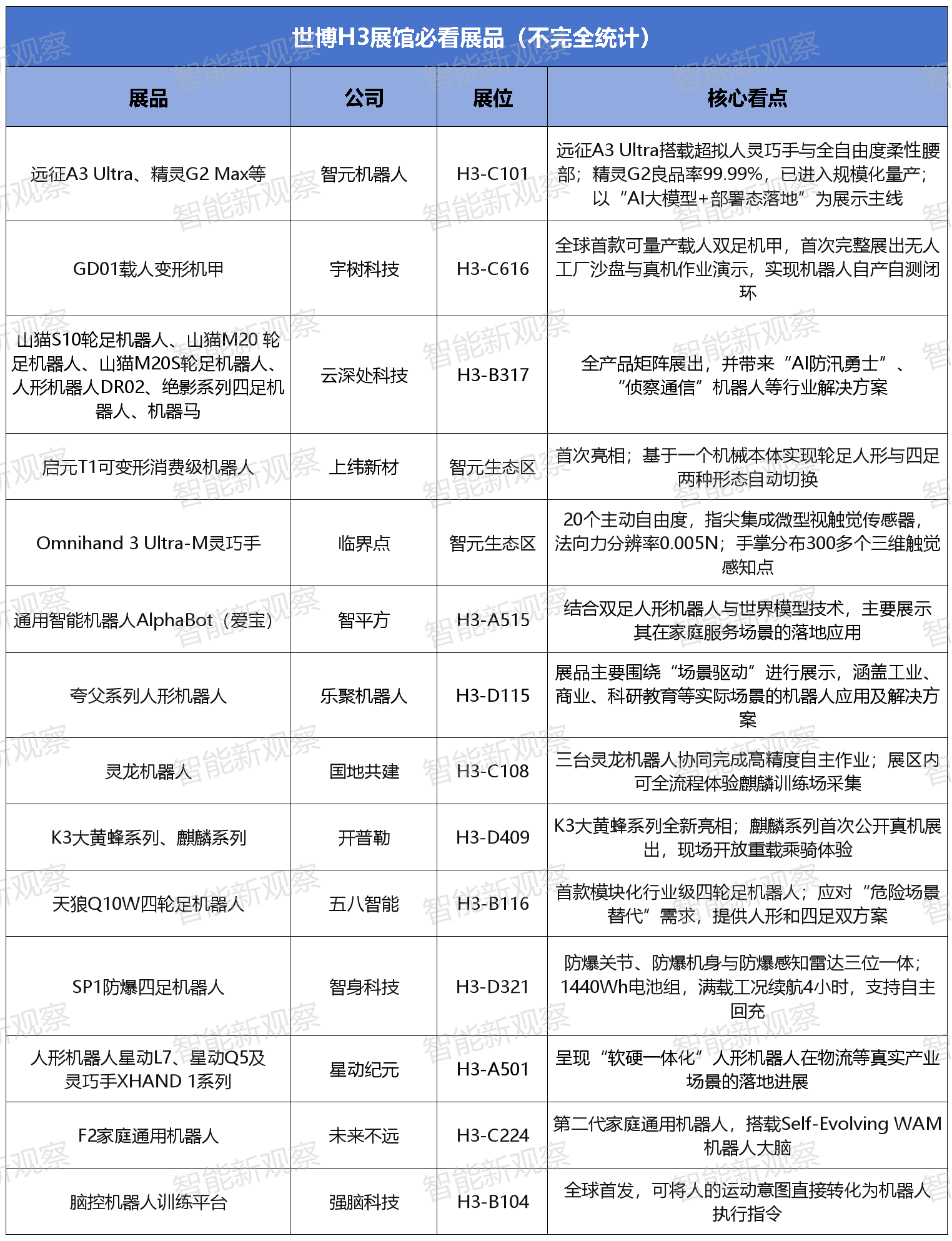 世博H3展馆必看展品（不完全统计）

| 展品 | 公司 | 展位 | 核心看点 |
|---|---|---|---|
| 远征A3 Ultra、精灵G2 Max等 | 智元机器人 | H3-C101 | 远征A3 Ultra搭载超拟人灵巧手与全自由度柔性腰部；精灵G2良品率99.99%，已进入规模化量产；以“AI大模型+部署态落地”为展示主线 |
| GD01载人变形机甲 | 宇树科技 | H3-C616 | 全球首款可量产载人双足机甲，首次完整展出无人工厂沙盘与真机作业演示，实现机器人自产自测闭环 |
| 山猫S10轮足机器人、山猫M20 轮足机器人、山猫M20S轮足机器人、人形机器人DR02、绝影系列四足机器人、机器马 | 云深处科技 | H3-B317 | 全产品矩阵展出，并带来“AI防汛勇士”、“侦察通信”机器人等行业解决方案 |
| 启元T1可变形消费级机器人 | 上纬新材 | 智元生态区 | 首次亮相；基于一个机械本体实现轮足人形与四足两种形态自动切换 |
| Omnihand 3 Ultra-M灵巧手 | 临界点 | 智元生态区 | 20个主动自由度，指尖集成微型视触觉传感器，法向力分辨率0.005N；手掌分布300多个三维触觉感知点 |
| 通用智能机器人AlphaBot（爱宝） | 智平方 | H3-A515 | 结合双足人形机器人与世界模型技术，主要展示其在家庭服务场景的落地应用 |
| 夸父系列人形机器人 | 乐聚机器人 | H3-D115 | 展品主要围绕“场景驱动”进行展示，涵盖工业、商业、科研教育等实际场景的机器人应用及解决方案 |
| 灵龙机器人 | 国地共建 | H3-C108 | 三台灵龙机器人协同完成高精度自主作业；展区内可全流程体验麒麟训练场采集 |
| K3大黄蜂系列、麒麟系列 | 开普勒 | H3-D409 | K3大黄蜂系列全新亮相；麒麟系列首次公开真机展出，现场开放重载乘骑体验 |
| 天狼Q10W四轮足机器人 | 五八智能 | H3-B116 | 首款模块化行业级四轮足机器人；应对“危险场景替代”需求，提供人形和四足双方案 |
| SP1防爆四足机器人 | 智身科技 | H3-D321 | 防爆关节、防爆机身与防爆感知雷达三位一体；1440Wh电池组，满载工况续航4小时，支持自主回充 |
| 人形机器人星动L7、星动Q5及灵巧手XHAND 1系列 | 星动纪元 | H3-A501 | 呈现“软硬一体化”人形机器人在物流等真实产业场景的落地进展 |
| F2家庭通用机器人 | 未来不远 | H3-C224 | 第二代家庭通用机器人，搭载Self-Evolving WAM机器人大脑 |
| 脑控机器人训练平台 | 强脑科技 | H3-B104 | 全球首发，可将人的运动意图直接转化为机器人执行指令 |

智能新观察